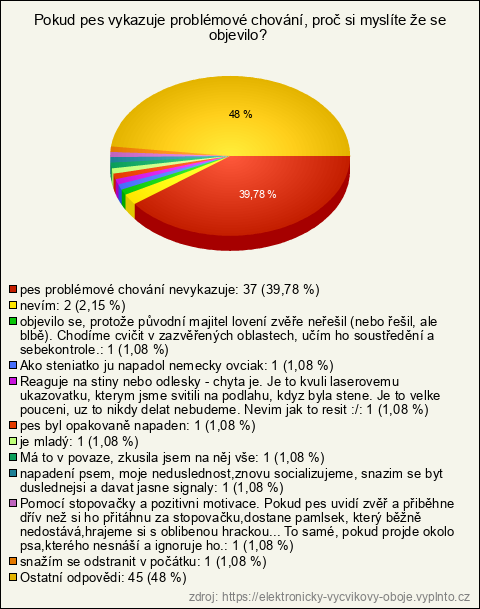 Pokud pes vykazuje problémové chování, proč si myslíte že se objevilo?

48 %

39,78 %

pes problémové chování nevykazuje: 37 (39,78 %)
nevím: 2 (2,15 %)
objevilo se, protože původní majitel lovení zvěře neřešil (nebo řešil, ale blbě). Chodíme cvičit v zazvěřených oblastech, učím ho soustředění a sebekontrole.: 1 (1,08 %)
Ako steniatko ju napadol nemecky ovciak: 1 (1,08 %)
Reaguje na stiny nebo odlesky - chyta je. Je to kvuli laserovemu ukazovatku, kterym jsme svitili na podlahu, kdyz byla stene. Je to velke pouceni, uz to nikdy delat nebudeme. Nevim jak to resit :/: 1 (1,08 %)
pes byl opakovaně napaden: 1 (1,08 %)
je mladý: 1 (1,08 %)
Má to v povaze, zkusila jsem na něj vše: 1 (1,08 %)
napadení psem, moje neduslednost,znovu socializujeme, snazim se byt duslednejsi a davat jasne signaly: 1 (1,08 %)
Pomocí stopovačky a pozitivni motivace. Pokud pes uvidí zvěř a přiběhne dřív než si ho přitáhnu za stopovačku,dostane pamlsek, který běžně nedostává,hrajeme si s oblibenou hrackou... To samé, pokud projde okolo psa,kterého nesnáší a ignoruje ho.: 1 (1,08 %)
snažím se odstranit v počátku: 1 (1,08 %)
Ostatní odpovědi: 45 (48 %)

zdroj: https://elektronicky-vycvikovy-oboje.vyplnto.cz